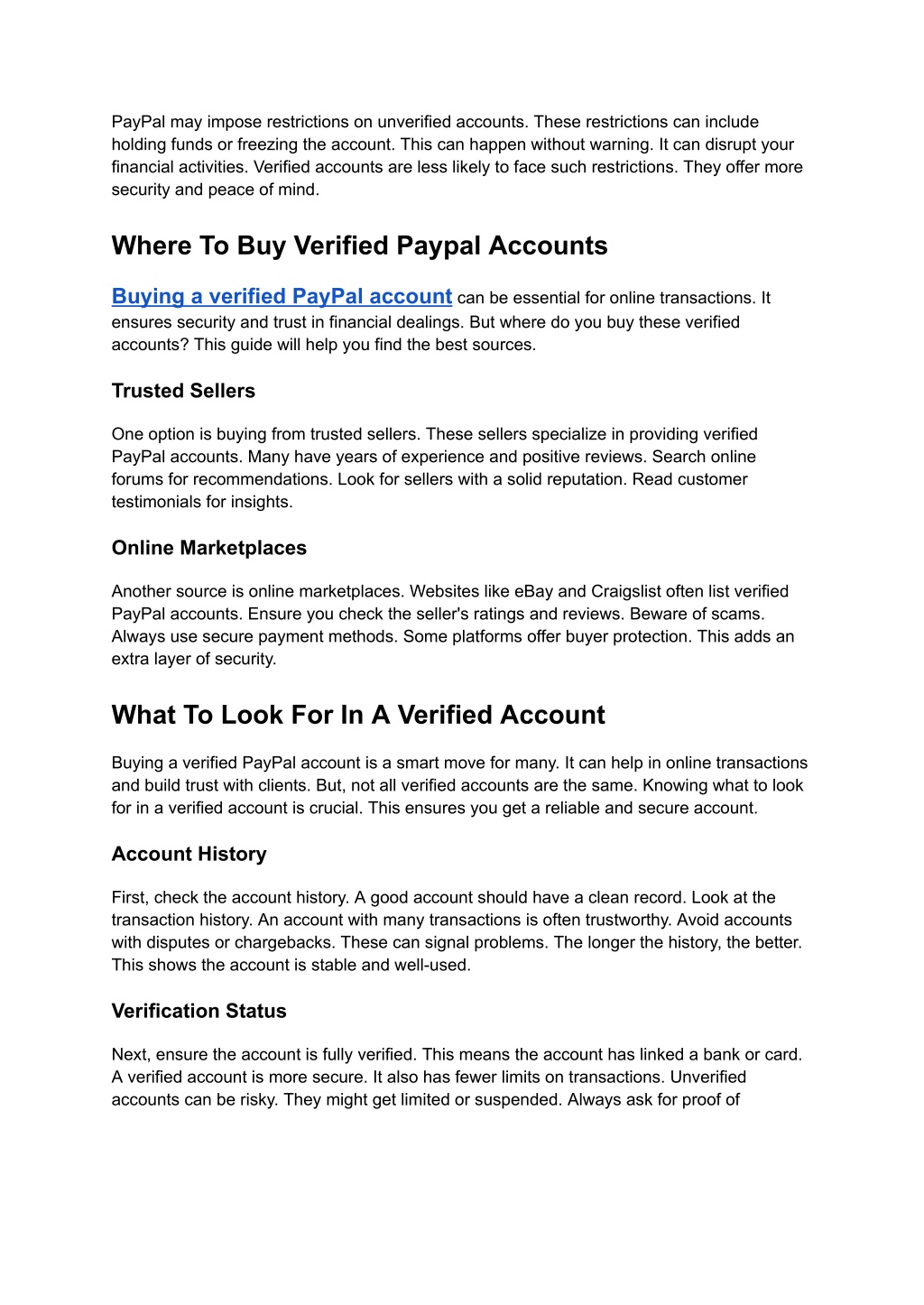 PayPal may impose restrictions on unverified accounts. These restrictions can include holding funds or freezing the account. This can happen without warning. It can disrupt your financial activities. Verified accounts are less likely to face such restrictions. They offer more security and peace of mind.

Where To Buy Verified Paypal Accounts

Buying a verified PayPal account can be essential for online transactions. It ensures security and trust in financial dealings. But where do you buy these verified accounts? This guide will help you find the best sources.

Trusted Sellers

One option is buying from trusted sellers. These sellers specialize in providing verified PayPal accounts. Many have years of experience and positive reviews. Search online forums for recommendations. Look for sellers with a solid reputation. Read customer testimonials for insights.

Online Marketplaces

Another source is online marketplaces. Websites like eBay and Craigslist often list verified PayPal accounts. Ensure you check the seller's ratings and reviews. Beware of scams. Always use secure payment methods. Some platforms offer buyer protection. This adds an extra layer of security.

What To Look For In A Verified Account

Buying a verified PayPal account is a smart move for many. It can help in online transactions and build trust with clients. But, not all verified accounts are the same. Knowing what to look for in a verified account is crucial. This ensures you get a reliable and secure account.

Account History

First, check the account history. A good account should have a clean record. Look at the transaction history. An account with many transactions is often trustworthy. Avoid accounts with disputes or chargebacks. These can signal problems. The longer the history, the better. This shows the account is stable and well-used.

Verification Status

Next, ensure the account is fully verified. This means the account has linked a bank or card. A verified account is more secure. It also has fewer limits on transactions. Unverified accounts can be risky. They might get limited or suspended. Always ask for proof of